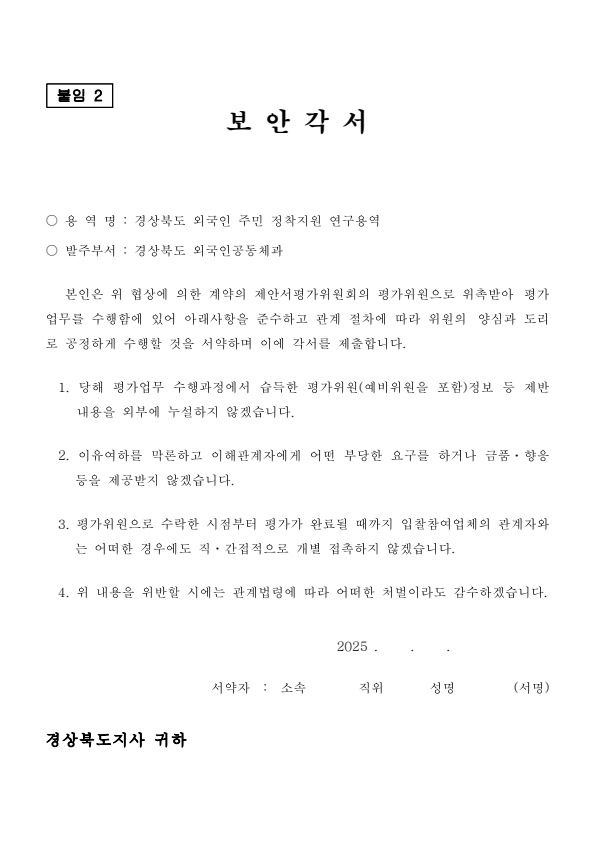 붙임 2

보 안 각 서

○ 용 역 명 : 경상북도 외국인 주민 정착지원 연구용역

○ 발주부서 : 경상북도 외국인공동체과

본인은 위 협상에 의한 계약의 제안서평가위원회의 평가위원으로 위촉받아 평가업무를 수행함에 있어 아래사항을 준수하고 관계 절차에 따라 위원의 양심과 도리로 공정하게 수행할 것을 서약하며 이에 각서를 제출합니다.

1. 당해 평가업무 수행과정에서 습득한 평가위원(예비위원을 포함)정보 등 제반 내용을 외부에 누설하지 않겠습니다.

2. 이유여하를 막론하고 이해관계자에게 어떤 부당한 요구를 하거나 금품·향응 등을 제공받지 않겠습니다.

3. 평가위원으로 수락한 시점부터 평가가 완료될 때까지 입찰참여업체의 관계자와는 어떠한 경우에도 직·간접적으로 개별 접촉하지 않겠습니다.

4. 위 내용을 위반할 시에는 관계법령에 따라 어떠한 처벌이라도 감수하겠습니다.

2025 . . .

서약자 : 소속 직위 성명 (서명)

경상북도지사 귀하